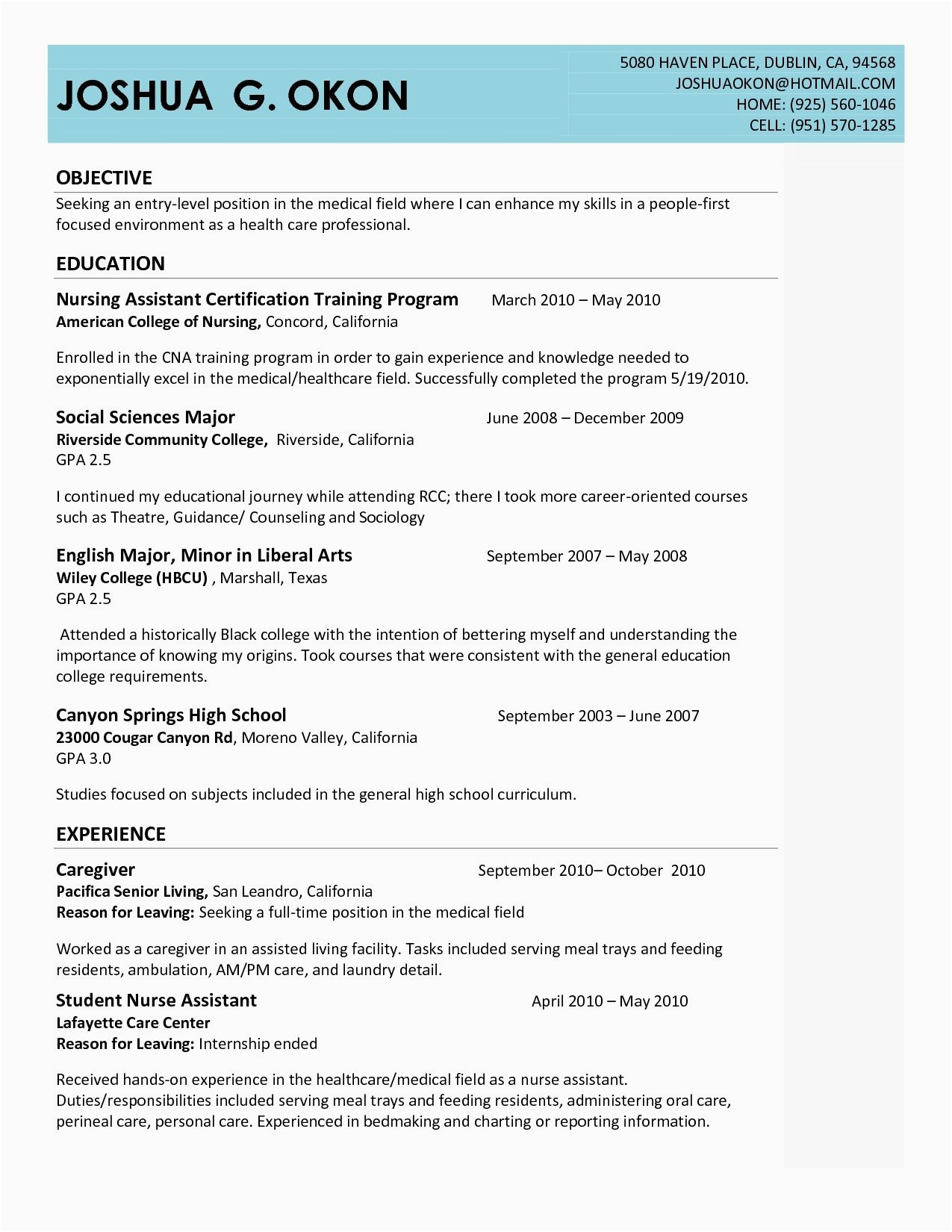 JOSHUA G. OKON

5080 HAVEN PLACE, DUBLIN, CA, 94568
JOSHUAOKON@HOTMAIL.COM
HOME: (925) 560-1046
CELL: (951) 570-1285

OBJECTIVE

Seeking an entry-level position in the medical field where I can enhance my skills in a people-first focused environment as a health care professional.

EDUCATION

Nursing Assistant Certification Training Program March 2010 – May 2010
American College of Nursing, Concord, California

Enrolled in the CNA training program in order to gain experience and knowledge needed to exponentially excel in the medical/healthcare field. Successfully completed the program 5/19/2010.

Social Sciences Major June 2008 – December 2009
Riverside Community College, Riverside, California
GPA 2.5

I continued my educational journey while attending RCC; there I took more career-oriented courses such as Theatre, Guidance/ Counseling and Sociology

English Major, Minor in Liberal Arts September 2007 – May 2008
Wiley College (HBCU) , Marshall, Texas
GPA 2.5

Attended a historically Black college with the intention of bettering myself and understanding the importance of knowing my origins. Took courses that were consistent with the general education college requirements.

Canyon Springs High School September 2003 – June 2007
23000 Cougar Canyon Rd, Moreno Valley, California
GPA 3.0

Studies focused on subjects included in the general high school curriculum.

EXPERIENCE

Caregiver September 2010– October 2010
Pacifica Senior Living, San Leandro, California
Reason for Leaving: Seeking a full-time position in the medical field

Worked as a caregiver in an assisted living facility. Tasks included serving meal trays and feeding residents, ambulation, AM/PM care, and laundry detail.

Student Nurse Assistant April 2010 – May 2010
Lafayette Care Center
Reason for Leaving: Internship ended

Received hands-on experience in the healthcare/medical field as a nurse assistant. Duties/responsibilities included serving meal trays and feeding residents, administering oral care, perineal care, personal care. Experienced in bedmaking and charting or reporting information.